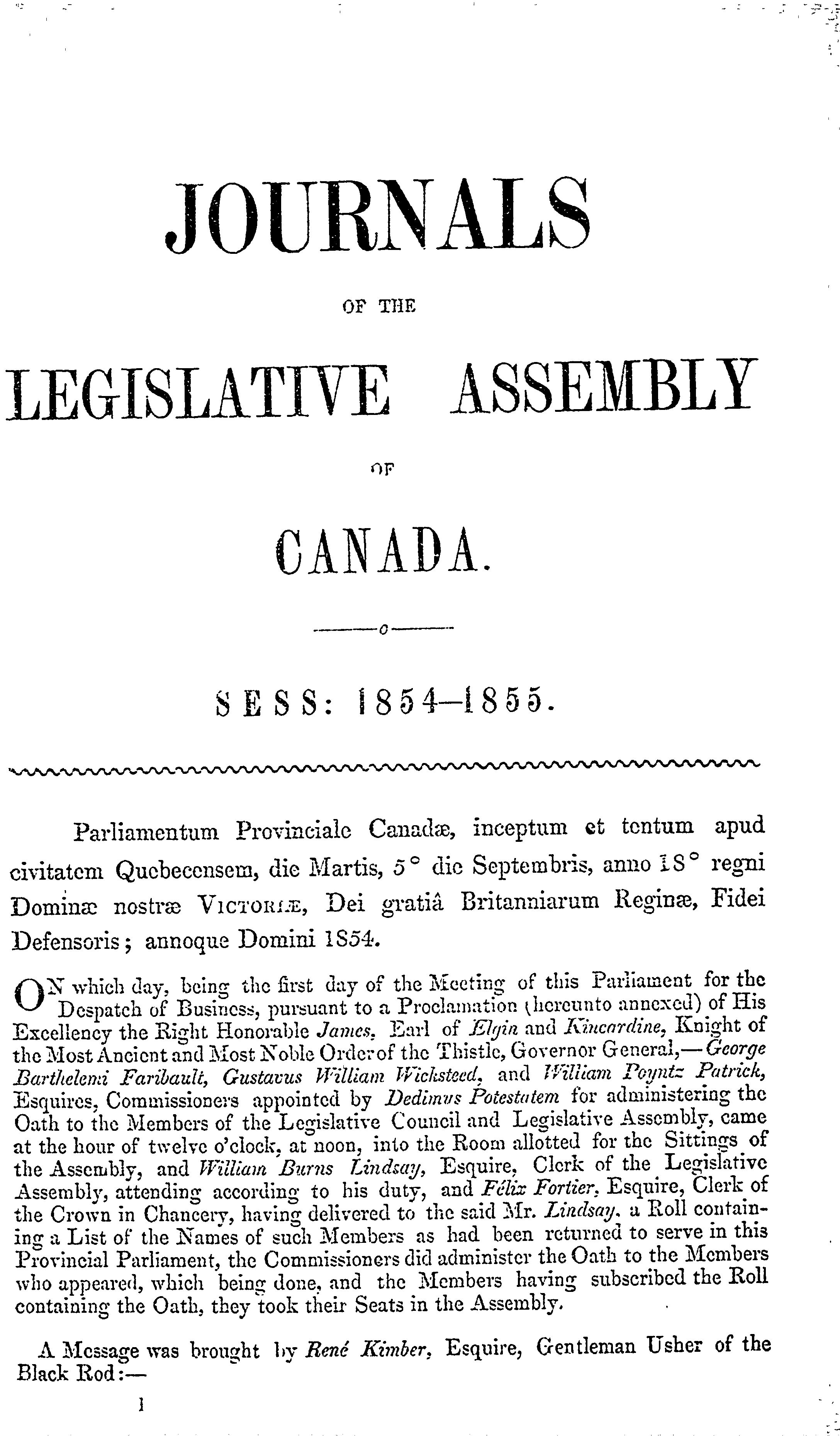 JOURNALS

OF THE

LEGISLATIVE ASSEMBLY

OF

CANADA.

SESS: 1854–1855.

Parliamentum Provinciale Canadæ, inceptum et tentum apud civitatem Quebecensem, die Martis, 5° die Septembris, anno 18° regni Dominæ nostræ VICTORIÆ, Dei gratiâ Britanniarum Reginæ, Fidei Defensoris; annoque Domini 1854.

ON which day, being the first day of the Meeting of this Parliament for the Despatch of Business, pursuant to a Proclamation (hereunto annexed) of His Excellency the Right Honorable James, Earl of Elgin and Kincardine, Knight of the Most Ancient and Most Noble Order of the Thistle, Governor General,—George Barthelemi Faribault, Gustavus William Wicksteed, and William Poyntz Patrick, Esquires, Commissioners appointed by Dedimus Potestatem for administering the Oath to the Members of the Legislative Council and Legislative Assembly, came at the hour of twelve o'clock, at noon, into the Room allotted for the Sittings of the Assembly, and William Burns Lindsay, Esquire, Clerk of the Legislative Assembly, attending according to his duty, and Félix Fortier, Esquire, Clerk of the Crown in Chancery, having delivered to the said Mr. Lindsay, a Roll containing a List of the Names of such Members as had been returned to serve in this Provincial Parliament, the Commissioners did administer the Oath to the Members who appeared, which being done, and the Members having subscribed the Roll containing the Oath, they took their Seats in the Assembly.

A Message was brought by René Kimber, Esquire, Gentleman Usher of the Black Rod:—

1